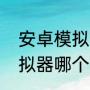 安卓模拟
拟器哪个